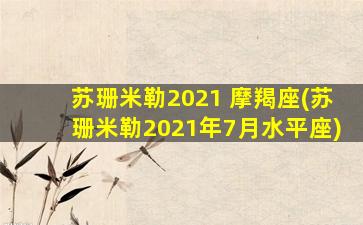 苏珊米勒2021 摩羯座(苏珊米勒2021年7月水平座)